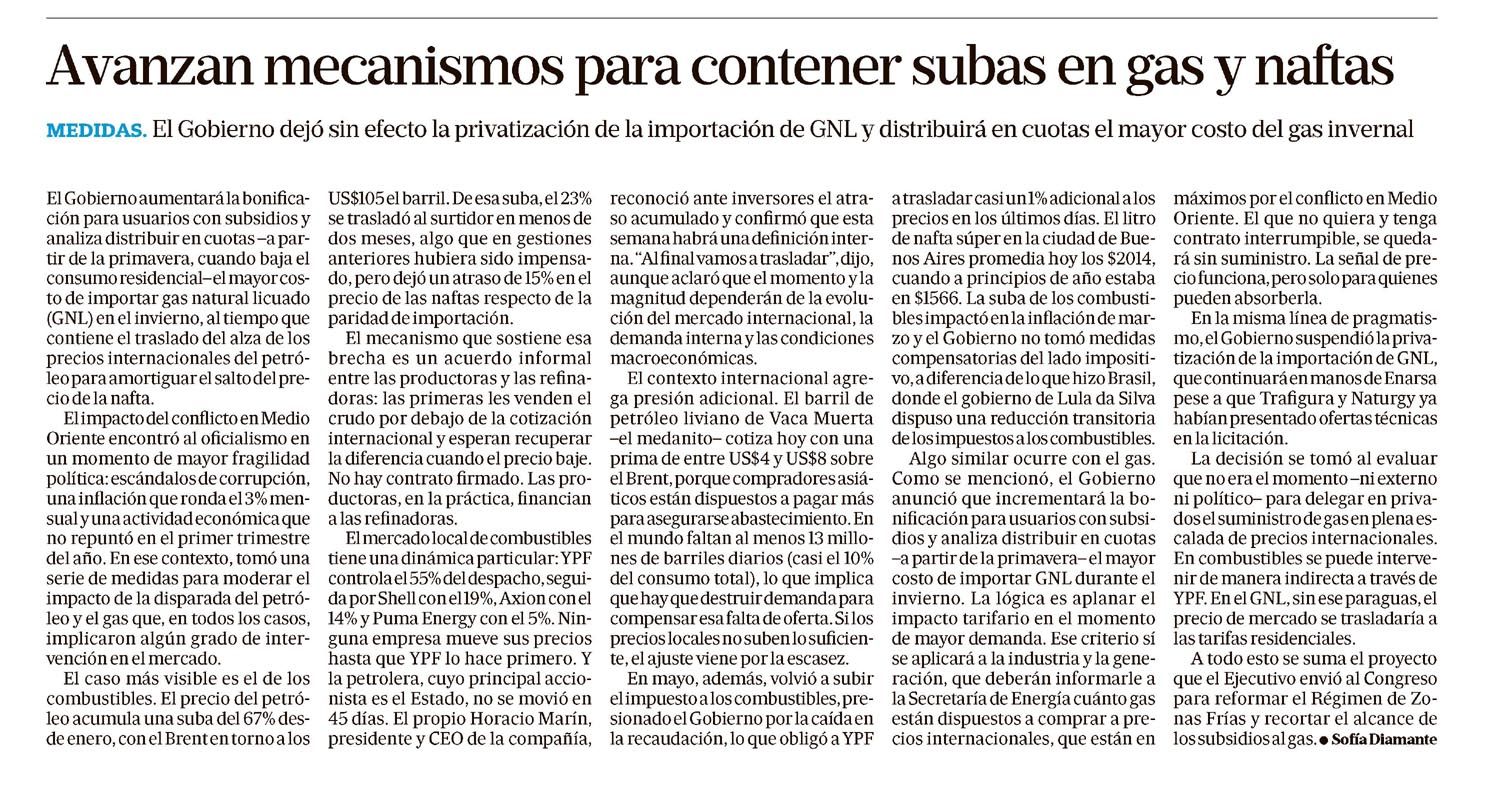 Avanzan mecanismos para contener subas en gas y naftas

MEDIDAS. El Gobierno dejó sin efecto la privatización de la importación de GNL y distribuirá en cuotas el mayor costo del gas invernal

El Gobierno aumentará la bonificación para usuarios con subsidios y analiza distribuir en cuotas –a partir de la primavera, cuando baja el consumo residencial– el mayor costo de importar gas natural licuado (GNL) en el invierno, al tiempo que contiene el traslado del alza de los precios internacionales del petróleo para amortiguar el salto del precio de la nafta.

El impacto del conflicto en Medio Oriente encontró al oficialismo en un momento de mayor fragilidad política: escándalos de corrupción, una inflación que ronda el 3% mensual y una actividad económica que no repuntó en el primer trimestre del año. En ese contexto, tomó una serie de medidas para moderar el impacto de la disparada del petróleo y el gas que, en todos los casos, implicaron algún grado de intervención en el mercado.

El caso más visible es el de los combustibles. El precio del petróleo acumula una suba del 67% desde enero, con el Brent en torno a los US$105 el barril. De esa suba, el 23% se trasladó al surtidor en menos de dos meses, algo que en gestiones anteriores hubiera sido impensado, pero dejó un atraso de 15% en el precio de las naftas respecto de la paridad de importación.

El mecanismo que sostiene esa brecha es un acuerdo informal entre las productoras y las refinadoras: las primeras les venden el crudo por debajo de la cotización internacional y esperan recuperar la diferencia cuando el precio baje. No hay contrato firmado. Las productoras, en la práctica, financian a las refinadoras.

El mercado local de combustibles tiene una dinámica particular: YPF controla el 55% del despacho, seguida por Shell con el 19%, Axion con el 14% y Puma Energy con el 5%. Ninguna empresa mueve sus precios hasta que YPF lo hace primero. Y la petrolera, cuyo principal accionista es el Estado, no se movió en 45 días. El propio Horacio Marín, presidente y CEO de la compañía, reconoció ante inversores el atraso acumulado y confirmó que esta semana habrá una definición interna. "Al final vamos a trasladar", dijo, aunque aclaró que el momento y la magnitud dependerán de la evolución del mercado internacional, la demanda interna y las condiciones macroeconómicas.

El contexto internacional agrega presión adicional. El barril de petróleo liviano de Vaca Muerta –el medanito– cotiza hoy con una prima de entre US$4 y US$8 sobre el Brent, porque compradores asiáticos están dispuestos a pagar más para asegurarse abastecimiento. En el mundo faltan al menos 13 millones de barriles diarios (casi el 10% del consumo total), lo que implica que hay que destruir demanda para compensar esa falta de oferta. Si los precios locales no suben lo suficiente, el ajuste viene por la escasez.

En mayo, además, volvió a subir el impuesto a los combustibles, presionado el Gobierno por la caída en la recaudación, lo que obligó a YPF a trasladar casi un 1% adicional a los precios en los últimos días. El litro de nafta súper en la ciudad de Buenos Aires promedia hoy los $2014, cuando a principios de año estaba en $1566. La suba de los combustibles impactó en la inflación de marzo y el Gobierno no tomó medidas compensatorias del lado impositivo, a diferencia de lo que hizo Brasil, donde el gobierno de Lula da Silva dispuso una reducción transitoria de los impuestos a los combustibles.

Algo similar ocurre con el gas. Como se mencionó, el Gobierno anunció que incrementará la bonificación para usuarios con subsidios y analiza distribuir en cuotas –a partir de la primavera– el mayor costo de importar GNL durante el invierno. La lógica es aplanar el impacto tarifario en el momento de mayor demanda. Ese criterio sí se aplicará a la industria y la generación, que deberán informarle a la Secretaría de Energía cuánto gas están dispuestos a comprar a precios internacionales, que están en máximos por el conflicto en Medio Oriente. El que no quiera y tenga contrato interrumpible, se quedará sin suministro. La señal de precio funciona, pero solo para quienes pueden absorberla.

En la misma línea de pragmatismo, el Gobierno suspendió la privatización de la importación de GNL, que continuará en manos de Enarsa pese a que Trafigura y Naturgy ya habían presentado ofertas técnicas en la licitación.

La decisión se tomó al evaluar que no era el momento –ni externo ni político– para delegar en privados el suministro de gas en plena escalada de precios internacionales. En combustibles se puede intervenir de manera indirecta a través de YPF. En el GNL, sin ese paraguas, el precio de mercado se trasladaría a las tarifas residenciales.

A todo esto se suma el proyecto que el Ejecutivo envió al Congreso para reformar el Régimen de Zonas Frías y recortar el alcance de los subsidios al gas. • Sofía Diamante